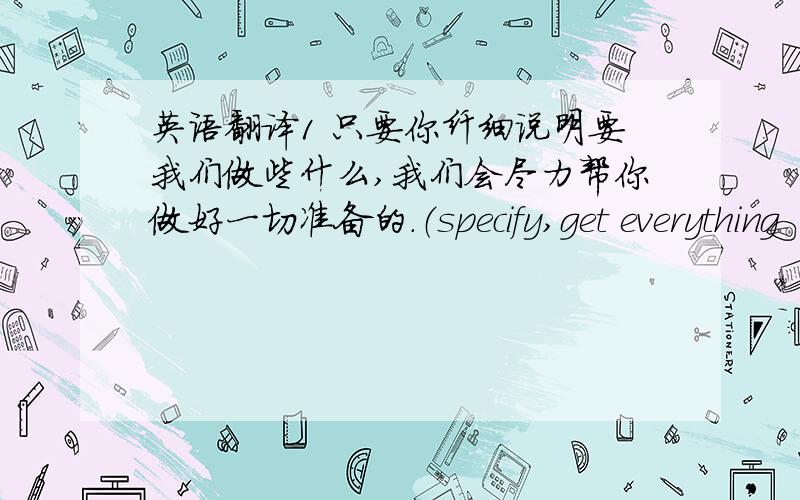 英语翻译1 只要你纤细说明要我们做些什么,我们会尽力帮你做好一切准备的.(specify,get everything

STATIONERY